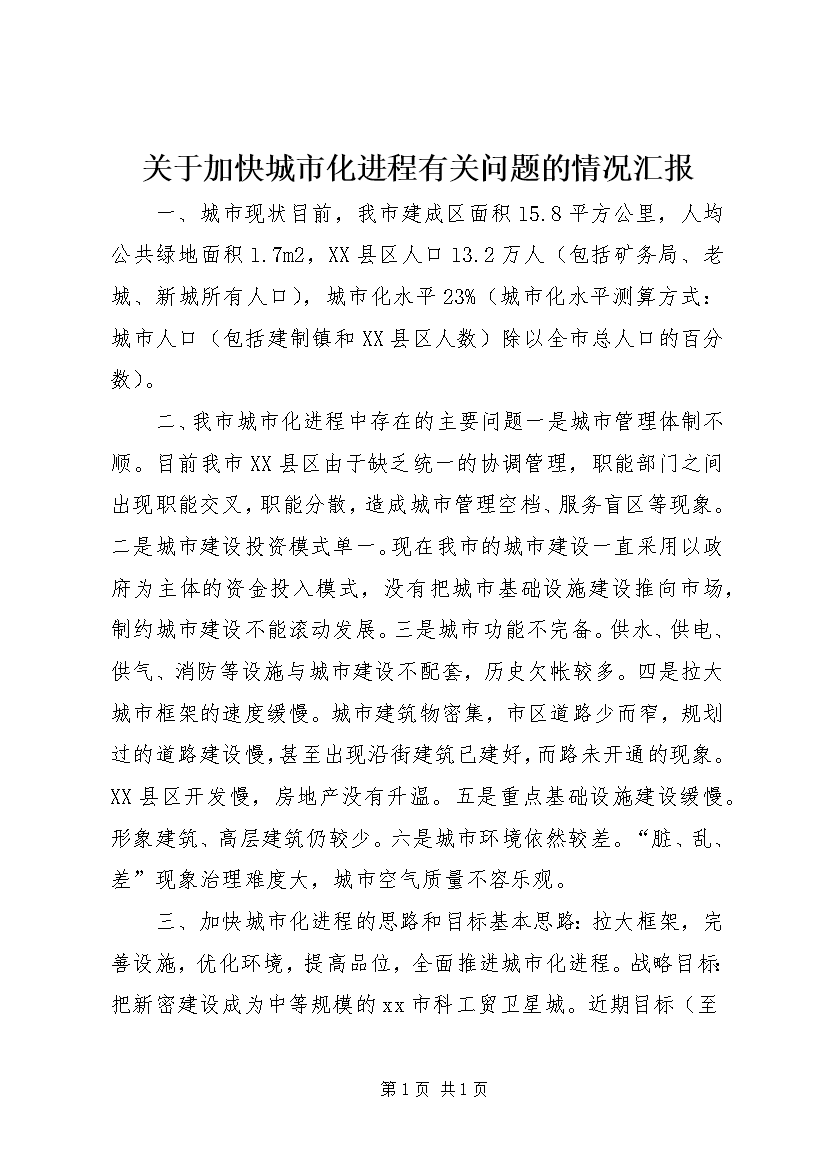 关于加快城市化进程有关问题的情况汇报

一、城市现状目前，我市建成区面积15.8平方公里，人均公共绿地面积1.7m2，XX县区人口13.2万人（包括矿务局、老城、新城所有人口），城市化水平23%（城市化水平测算方式：城市人口（包括建制镇和XX县区人数）除以全市总人口的百分数）。

二、我市城市化进程中存在的主要问题一是城市管理体制不顺。目前我市XX县区由于缺乏统一的协调管理，职能部门之间出现职能交叉，职能分散，造成城市管理空档、服务盲区等现象。二是城市建设投资模式单一。现在我市的城市建设一直采用以政府为主体的资金投入模式，没有把城市基础设施建设推向市场，制约城市建设不能滚动发展。三是城市功能不完备。供水、供电、供气、消防等设施与城市建设不配套，历史欠帐较多。四是拉大城市框架的速度缓慢。城市建筑物密集，市区道路少而窄，规划过的道路建设慢，甚至出现沿街建筑已建好，而路未开通的现象。XX县区开发慢，房地产没有升温。五是重点基础设施建设缓慢。形象建筑、高层建筑仍较少。六是城市环境依然较差。“脏、乱、差”现象治理难度大，城市空气质量不容乐观。

三、加快城市化进程的思路和目标基本思路：拉大框架，完善设施，优化环境，提高品位，全面推进城市化进程。战略目标：把新密建设成为中等规模的xx市科工贸卫星城。近期目标（至

第1页 共1页